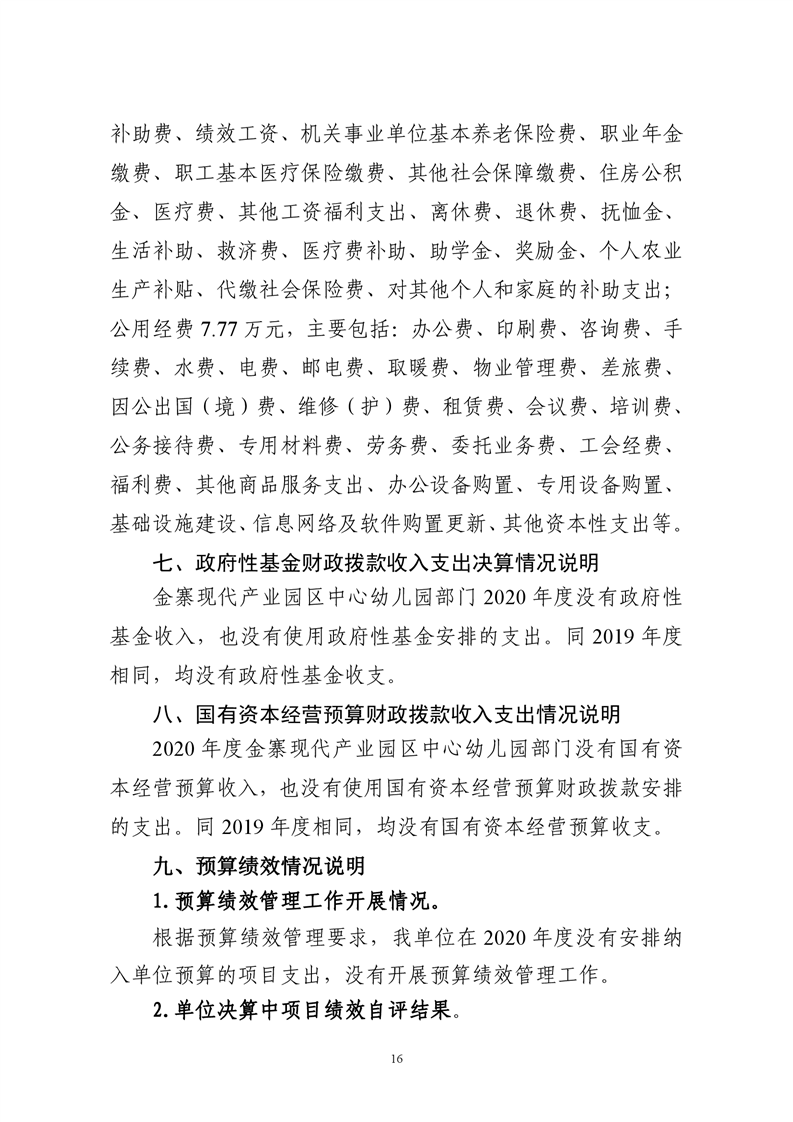 补助费、绩效工资、机关事业单位基本养老保险费、职业年金缴费、职工基本医疗保险缴费、其他社会保障缴费、住房公积金、医疗费、其他工资福利支出、离休费、退休费、抚恤金、生活补助、救济费、医疗费补助、助学金、奖励金、个人农业生产补贴、代缴社会保险费、对其他个人和家庭的补助支出；公用经费 7.77 万元，主要包括：办公费、印刷费、咨询费、手续费、水费、电费、邮电费、取暖费、物业管理费、差旅费、因公出国（境）费、维修（护）费、租赁费、会议费、培训费、公务接待费、专用材料费、劳务费、委托业务费、工会经费、福利费、其他商品服务支出、办公设备购置、专用设备购置、基础设施建设、信息网络及软件购置更新、其他资本性支出等。

七、政府性基金财政拨款收入支出决算情况说明

金寨现代产业园区中心幼儿园部门 2020 年度没有政府性基金收入，也没有使用政府性基金安排的支出。同 2019 年度相同，均没有政府性基金收支。

八、国有资本经营预算财政拨款收入支出情况说明

2020 年度金寨现代产业园区中心幼儿园部门没有国有资本经营预算收入，也没有使用国有资本经营预算财政拨款安排的支出。同 2019 年度相同，均没有国有资本经营预算收支。

九、预算绩效情况说明

1. 预算绩效管理工作开展情况。

根据预算绩效管理要求，我单位在 2020 年度没有安排纳入单位预算的项目支出，没有开展预算绩效管理工作。

2. 单位决算中项目绩效自评结果。

16